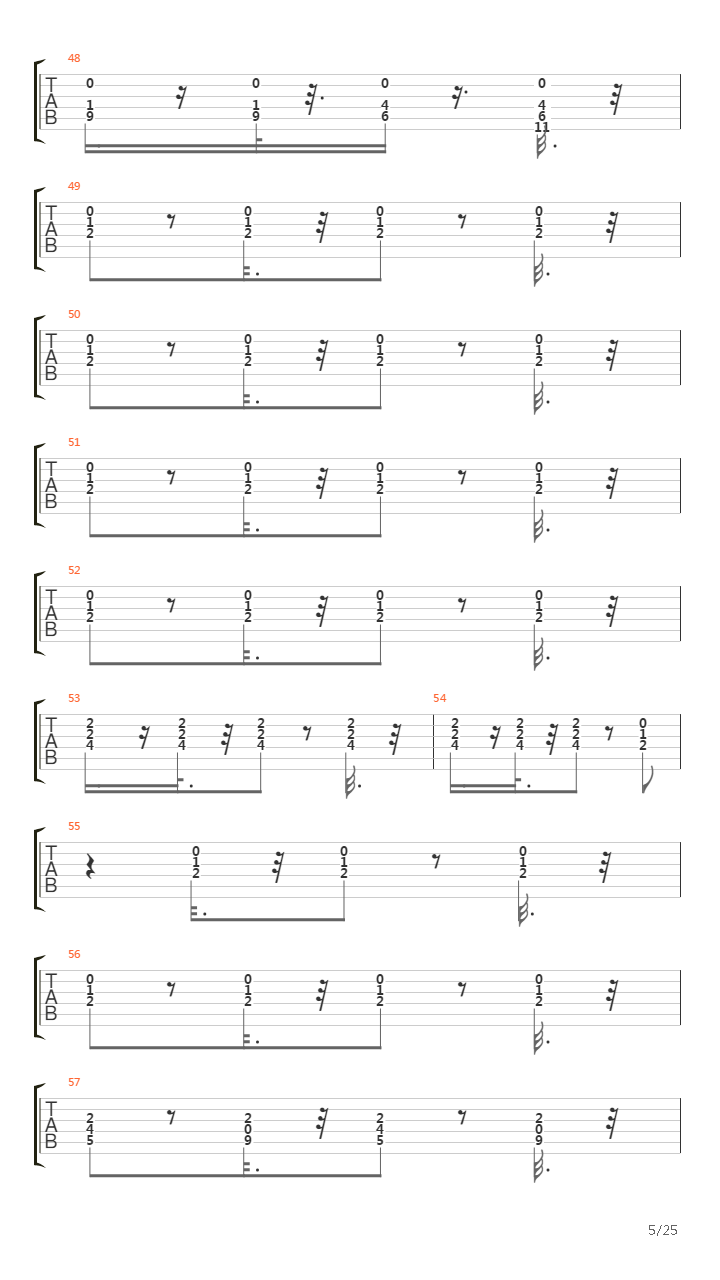 48
T
A
B
0 1 9
0 1 9
0 4 6
0 4 6 11

49
T
A
B
0 1 2
0 1 2
0 1 2
0 1 2

50
T
A
B
0 1 2
0 1 2
0 1 2
0 1 2

51
T
A
B
0 1 2
0 1 2
0 1 2
0 1 2

52
T
A
B
0 1 2
0 1 2
0 1 2
0 1 2

53
T
A
B
2 2 4
2 2 4
2 2 4
2 2 4

54
2 2 4
2 2 4
2 2 4
0 1 2

55
T
A
B
0 1 2
0 1 2
0 1 2

56
T
A
B
0 1 2
0 1 2
0 1 2
0 1 2

57
T
A
B
2 4 5
2 0 9
2 4 5
2 0 9

5/25